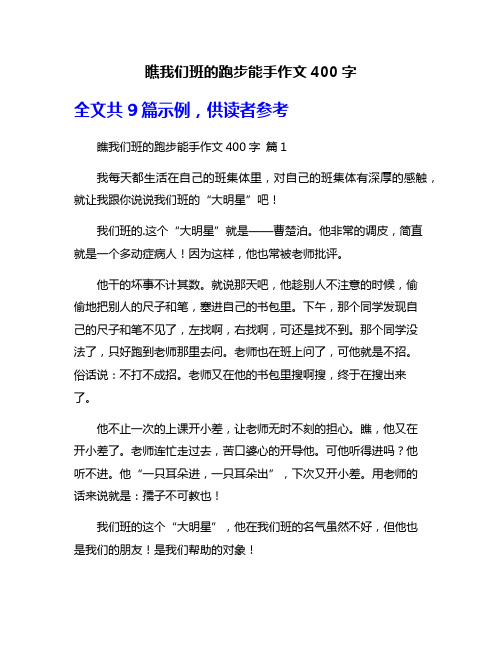 瞧我们班的跑步能手作文 400 字

全文共 9 篇示例，供读者参考

瞧我们班的跑步能手作文 400 字 篇 1

我每天都生活在自己的班集体里，对自己的班集体有深厚的感触，就让我跟你说说我们班的“大明星”吧！

我们班的.这个“大明星”就是——曹楚泊。他非常的调皮，简直就是一个多动症病人！因为这样，他也常被老师批评。

他干的坏事不计其数。就说那天吧，他趁别人不注意的时候，偷偷地把别人的尺子和笔，塞进自己的书包里。下午，那个同学发现自己的尺子和笔不见了，左找啊，右找啊，可还是找不到。那个同学没法了，只好跑到老师那里去问。老师也在班上问了，可他就是不招。俗话说：不打不成招。老师又在他的书包里搜啊搜，终于在搜出来了。

他不止一次的上课开小差，让老师无时不刻的担心。瞧，他又在开小差了。老师连忙走过去，苦口婆心的开导他。可他听得进吗？他听不进。他“一只耳朵进，一只耳朵出”，下次又开小差。用老师的话来说就是：孺子不可教也！

我们班的这个“大明星”，他在我们班的名气虽然不好，但他也是我们的朋友！是我们帮助的对象！